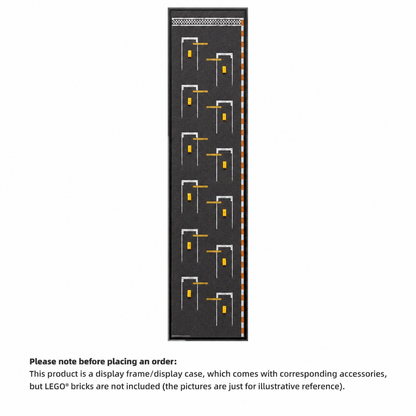 Please note before placing an order:

This product is a display frame/display case, which comes with corresponding accessories, but LEGO® bricks are not included (the pictures are just for illustrative reference).